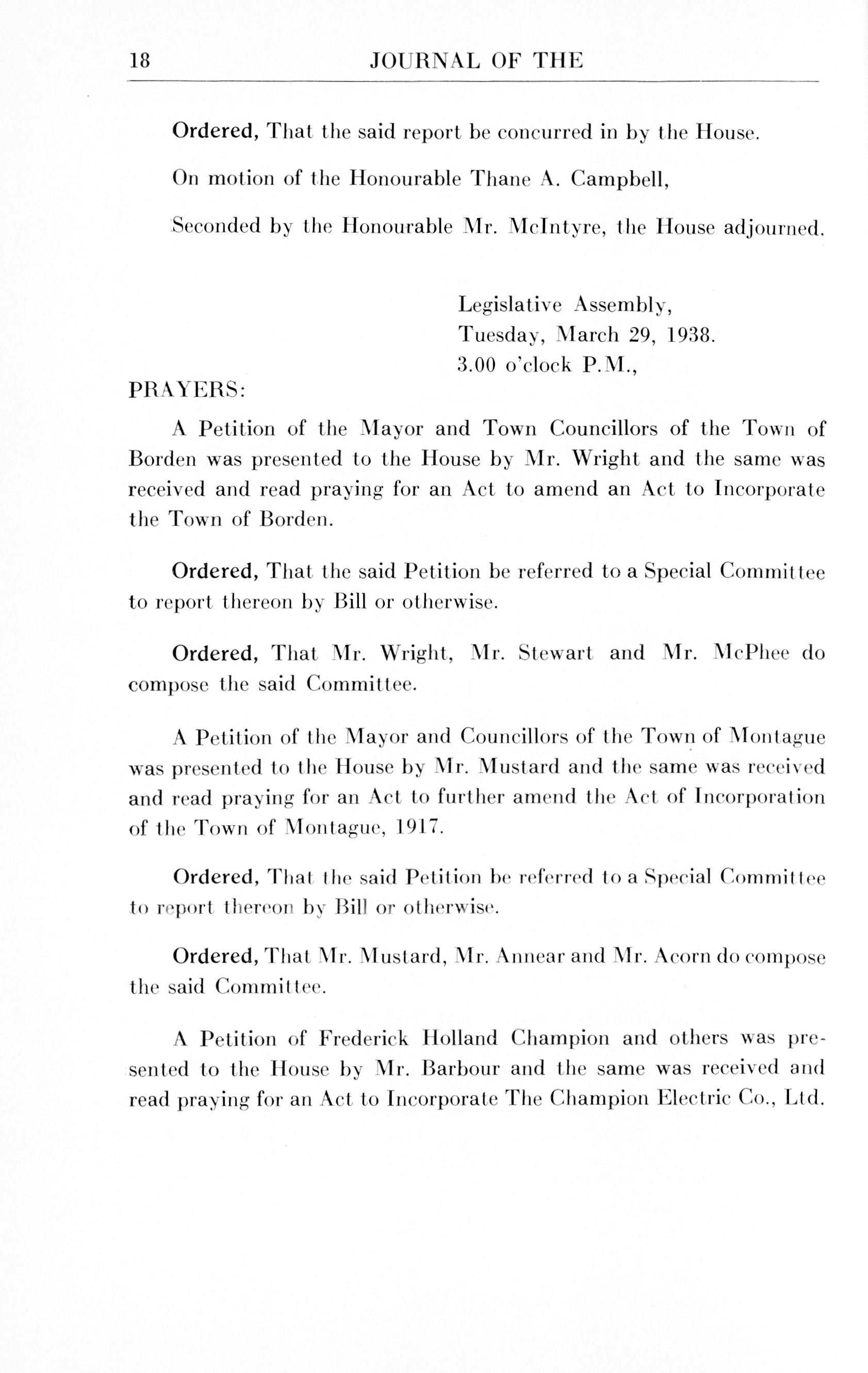 18 JOURNAL OF THE

Ordered, That the said report be concurred in by the House.

On motion of the Honourable Thane A. Campbell,

Seconded by the Honourable Mr. McIntyre, the House adjourned.

Legislative Assembly,
Tuesday, March 29, 1938.
3.00 o'clock P.M.,

PRAYERS:

A Petition of the Mayor and Town Councillors of the Town of Borden was presented to the House by Mr. Wright and the same was received and read praying for an Act to amend an Act to Incorporate the Town of Borden.

Ordered, That the said Petition be referred to a Special Committee to report thereon by Bill or otherwise.

Ordered, That Mr. Wright, Mr. Stewart and Mr. McPhee do compose the said Committee.

A Petition of the Mayor and Councillors of the Town of Montague was presented to the House by Mr. Mustard and the same was received and read praying for an Act to further amend the Act of Incorporation of the Town of Montague, 1917.

Ordered, That the said Petition be referred to a Special Committee to report thereon by Bill or otherwise.

Ordered, That Mr. Mustard, Mr. Annear and Mr. Acorn do compose the said Committee.

A Petition of Frederick Holland Champion and others was presented to the House by Mr. Barbour and the same was received and read praying for an Act to Incorporate The Champion Electric Co., Ltd.